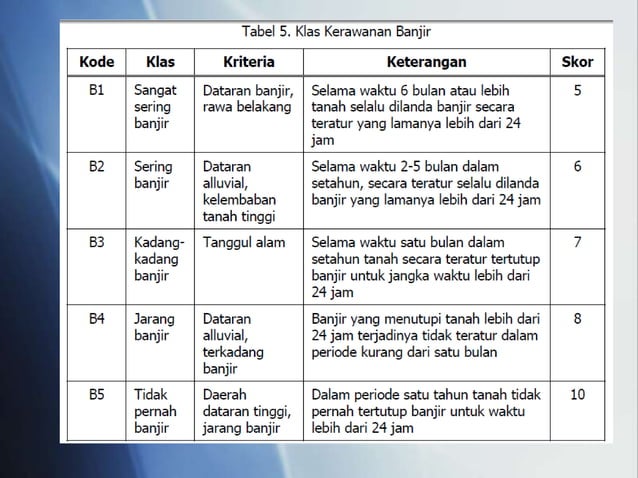 Tabel 5. Klas Kerawanan Banjir

| Kode | Klas | Kriteria | Keterangan | Skor |
|---|---|---|---|---|
| B1 | Sangat sering banjir | Dataran banjir, rawa belakang | Selama waktu 6 bulan atau lebih tanah selalu dilanda banjir secara teratur yang lamanya lebih dari 24 jam | 5 |
| B2 | Sering banjir | Dataran alluvial, kelembaban tanah tinggi | Selama waktu 2-5 bulan dalam setahun, secara teratur selalu dilanda banjir yang lamanya lebih dari 24 jam | 6 |
| B3 | Kadang-kadang banjir | Tanggul alam | Selama waktu satu bulan dalam setahun tanah secara teratur tertutup banjir untuk jangka waktu lebih dari 24 jam | 7 |
| B4 | Jarang banjir | Dataran alluvial, terkadang banjir | Banjir yang menutupi tanah lebih dari 24 jam terjadinya tidak teratur dalam periode kurang dari satu bulan | 8 |
| B5 | Tidak pernah banjir | Daerah dataran tinggi, jarang banjir | Dalam periode satu tahun tanah tidak pernah tertutup banjir untuk waktu lebih dari 24 jam | 10 |